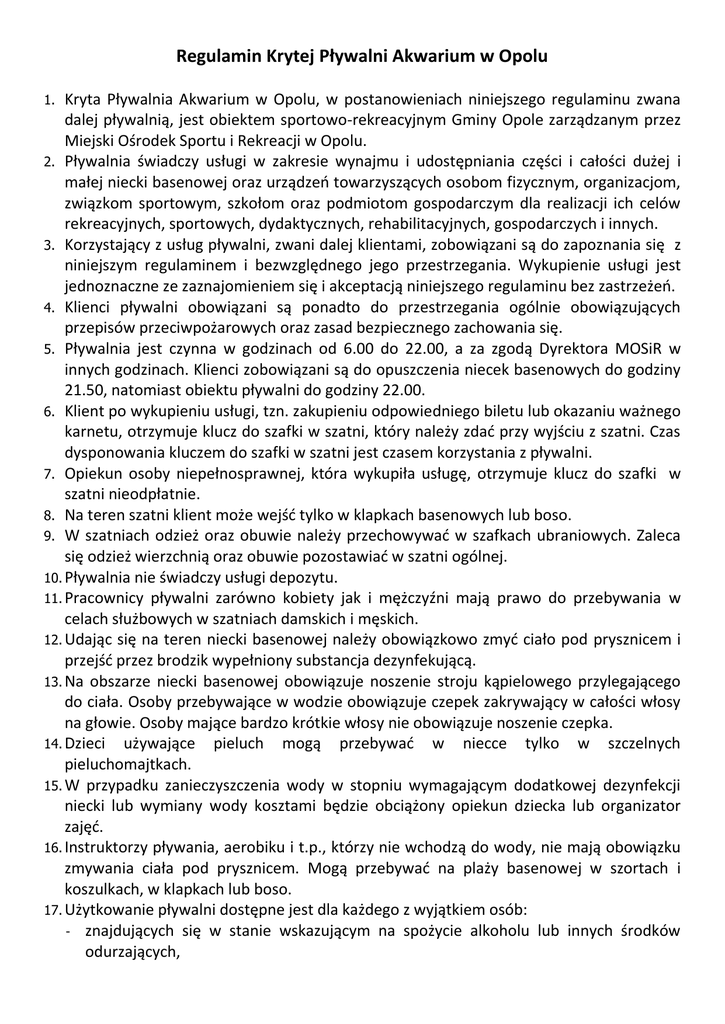 Regulamin Krytej Pływalni Akwarium w Opolu

1. Kryta Pływalnia Akwarium w Opolu, w postanowieniach niniejszego regulaminu zwana dalej pływalnią, jest obiektem sportowo-rekreacyjnym Gminy Opole zarządzanym przez Miejski Ośrodek Sportu i Rekreacji w Opolu.
2. Pływalnia świadczy usługi w zakresie wynajmu i udostępniania części i całości dużej i małej niecki basenowej oraz urządzeń towarzyszących osobom fizycznym, organizacjom, związkom sportowym, szkołom oraz podmiotom gospodarczym dla realizacji ich celów rekreacyjnych, sportowych, dydaktycznych, rehabilitacyjnych, gospodarczych i innych.
3. Korzystający z usług pływalni, zwani dalej klientami, zobowiązani są do zapoznania się z niniejszym regulaminem i bezwzględnego jego przestrzegania. Wykupienie usługi jest jednoznaczne ze zaznajomieniem się i akceptacją niniejszego regulaminu bez zastrzeżeń.
4. Klienci pływalni obowiązani są ponadto do przestrzegania ogólnie obowiązujących przepisów przeciwpożarowych oraz zasad bezpiecznego zachowania się.
5. Pływalnia jest czynna w godzinach od 6.00 do 22.00, a za zgodą Dyrektora MOSiR w innych godzinach. Klienci zobowiązani są do opuszczenia niecek basenowych do godziny 21.50, natomiast obiektu pływalni do godziny 22.00.
6. Klient po wykupieniu usługi, tzn. zakupieniu odpowiedniego biletu lub okazaniu ważnego karnetu, otrzymuje klucz do szafki w szatni, który należy zdać przy wyjściu z szatni. Czas dysponowania kluczem do szafki w szatni jest czasem korzystania z pływalni.
7. Opiekun osoby niepełnosprawnej, która wykupiła usługę, otrzymuje klucz do szafki w szatni nieodpłatnie.
8. Na teren szatni klient może wejść tylko w klapkach basenowych lub boso.
9. W szatniach odzież oraz obuwie należy przechowywać w szafkach ubraniowych. Zaleca się odzież wierzchnią oraz obuwie pozostawiać w szatni ogólnej.
10. Pływalnia nie świadczy usługi depozytu.
11. Pracownicy pływalni zarówno kobiety jak i mężczyźni mają prawo do przebywania w celach służbowych w szatniach damskich i męskich.
12. Udając się na teren niecki basenowej należy obowiązkowo zmyć ciało pod prysznicem i przejść przez brodzik wypełniony substancja dezynfekującą.
13. Na obszarze niecki basenowej obowiązuje noszenie stroju kąpielowego przylegającego do ciała. Osoby przebywające w wodzie obowiązuje czepek zakrywający w całości włosy na głowie. Osoby mające bardzo krótkie włosy nie obowiązuje noszenie czepka.
14. Dzieci używające pieluch mogą przebywać w niecce tylko w szczelnych pieluchomajtkach.
15. W przypadku zanieczyszczenia wody w stopniu wymagającym dodatkowej dezynfekcji niecki lub wymiany wody kosztami będzie obciążony opiekun dziecka lub organizator zajęć.
16. Instruktorzy pływania, aerobiku i t.p., którzy nie wchodzą do wody, nie mają obowiązku zmywania ciała pod prysznicem. Mogą przebywać na plaży basenowej w szortach i koszulkach, w klapkach lub boso.
17. Użytkowanie pływalni dostępne jest dla każdego z wyjątkiem osób:
- znajdujących się w stanie wskazującym na spożycie alkoholu lub innych środków odurzających,